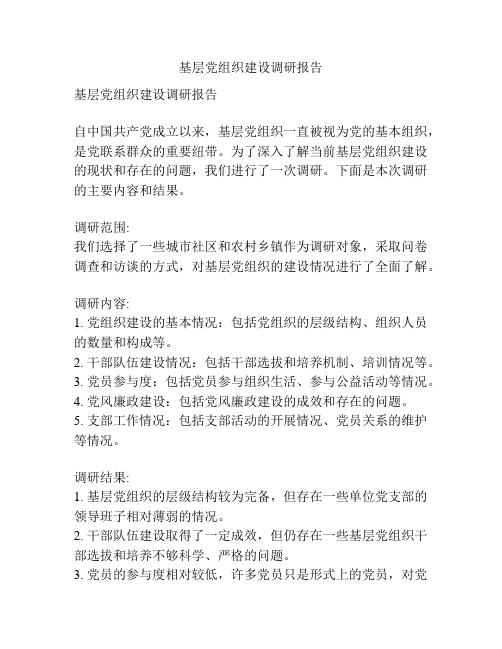 基层党组织建设调研报告

基层党组织建设调研报告

自中国共产党成立以来，基层党组织一直被视为党的基本组织，是党联系群众的重要纽带。为了深入了解当前基层党组织建设的现状和存在的问题，我们进行了一次调研。下面是本次调研的主要内容和结果。

调研范围:
我们选择了一些城市社区和农村乡镇作为调研对象，采取问卷调查和访谈的方式，对基层党组织的建设情况进行了全面了解。

调研内容:
1. 党组织建设的基本情况：包括党组织的层级结构、组织人员的数量和构成等。
2. 干部队伍建设情况：包括干部选拔和培养机制、培训情况等。
3. 党员参与度：包括党员参与组织生活、参与公益活动等情况。
4. 党风廉政建设：包括党风廉政建设的成效和存在的问题。
5. 支部工作情况：包括支部活动的开展情况、党员关系的维护等情况。

调研结果:
1. 基层党组织的层级结构较为完备，但存在一些单位党支部的领导班子相对薄弱的情况。
2. 干部队伍建设取得了一定成效，但仍存在一些基层党组织干部选拔和培养不够科学、严格的问题。
3. 党员的参与度相对较低，许多党员只是形式上的党员，对党